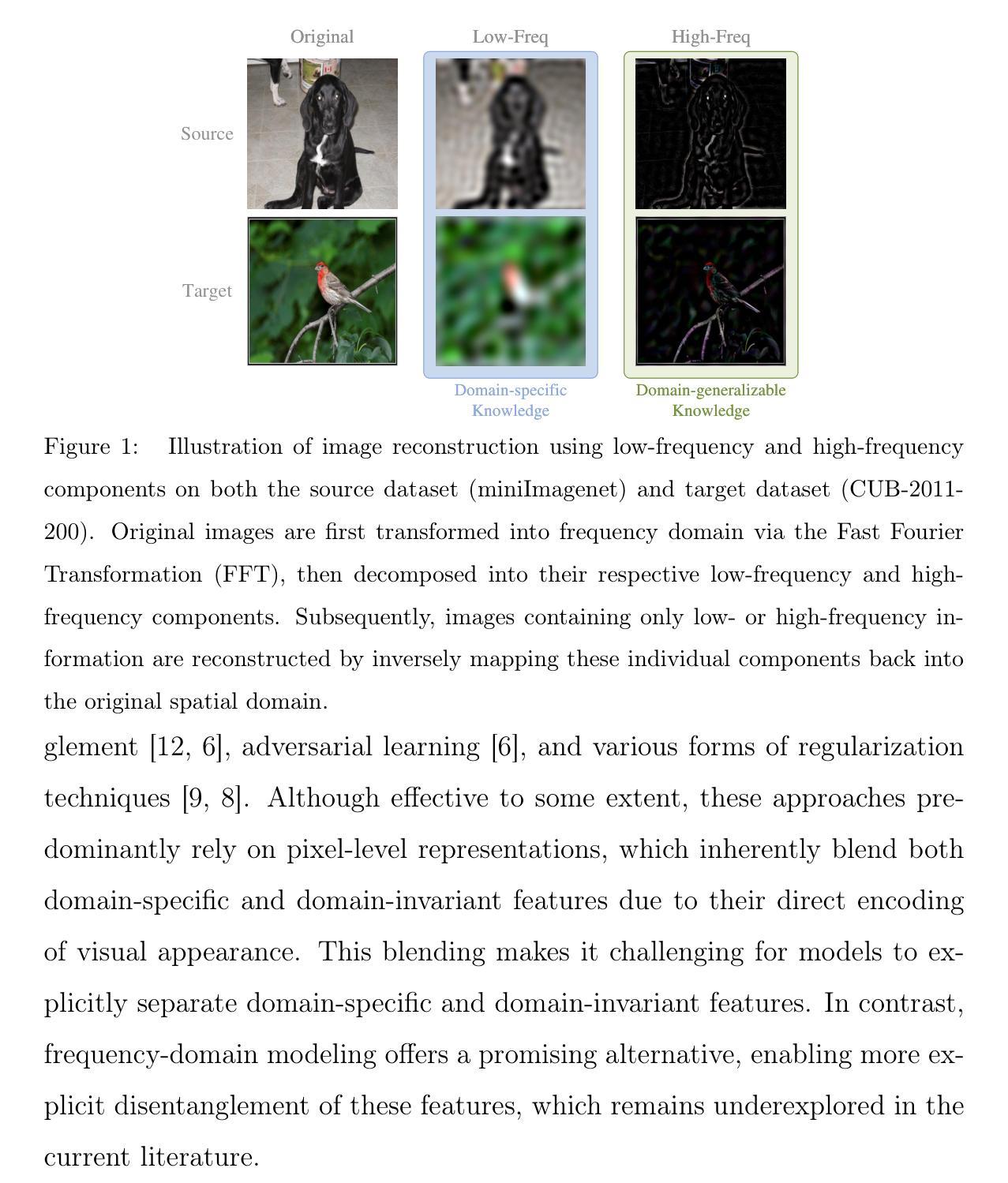 Original
Low-Freq
High-Freq

Source

Target

Domain-specific Knowledge

Domain-generalizable Knowledge

Figure 1: Illustration of image reconstruction using low-frequency and high-frequency components on both the source dataset (miniImagenet) and target dataset (CUB-2011-200). Original images are first transformed into frequency domain via the Fast Fourier Transformation (FFT), then decomposed into their respective low-frequency and high-frequency components. Subsequently, images containing only low- or high-frequency information are reconstructed by inversely mapping these individual components back into the original spatial domain.

glement [12, 6], adversarial learning [6], and various forms of regularization techniques [9, 8]. Although effective to some extent, these approaches predominantly rely on pixel-level representations, which inherently blend both domain-specific and domain-invariant features due to their direct encoding of visual appearance. This blending makes it challenging for models to explicitly separate domain-specific and domain-invariant features. In contrast, frequency-domain modeling offers a promising alternative, enabling more explicit disentanglement of these features, which remains underexplored in the current literature.